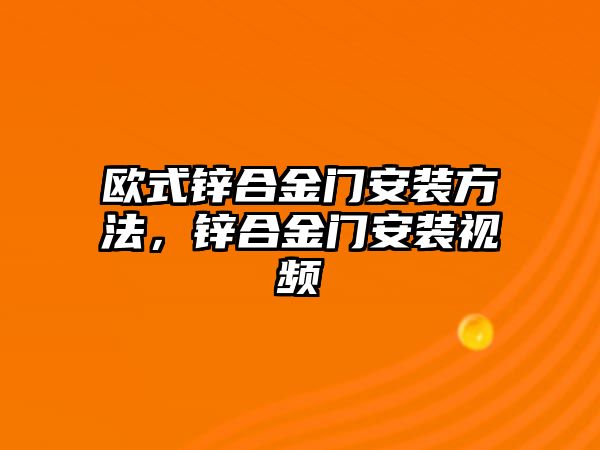 欧式锌合金门安装方法，锌合金门安装视频